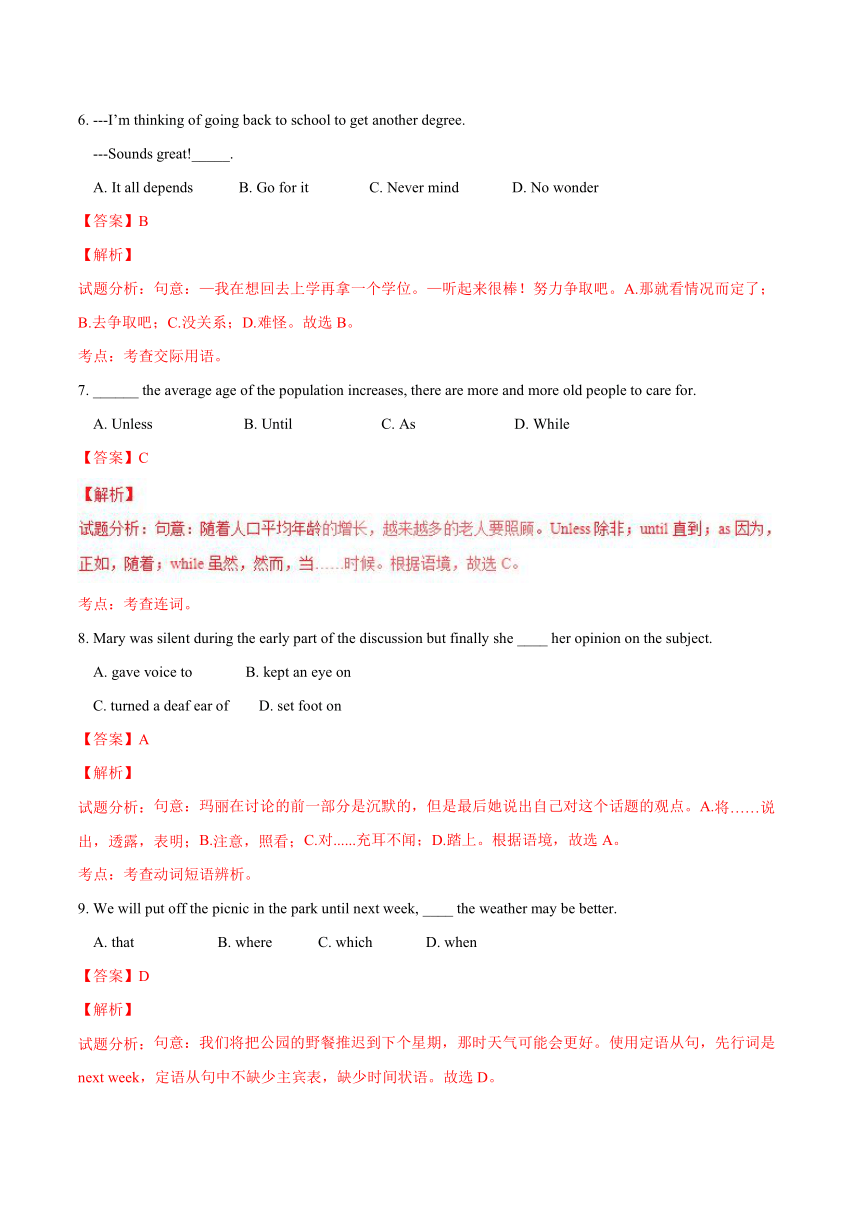 6. ---I'm thinking of going back to school to get another degree.

---Sounds great!_____.

A. It all depends B. Go for it C. Never mind D. No wonder

【答案】B

【解析】

试题分析：句意：—我在想回去上学再拿一个学位。—听起来很棒！努力争取吧。A.那就看情况而定了；B.去争取吧；C.没关系；D.难怪。故选 B。

考点：考查交际用语。

7. ______ the average age of the population increases, there are more and more old people to care for.

A. Unless B. Until C. As D. While

【答案】C

【解析】

试题分析：句意：随着人口平均年龄的增长，越来越多的老人要照顾。Unless 除非；until 直到；as 因为，正如，随着；while 虽然，然而，当……时候。根据语境，故选 C。

考点：考查连词。

8. Mary was silent during the early part of the discussion but finally she ____ her opinion on the subject.

A. gave voice to B. kept an eye on

C. turned a deaf ear of D. set foot on

【答案】A

【解析】

试题分析：句意：玛丽在讨论的前一部分是沉默的，但是最后她说出自己对这个话题的观点。A.将……说出，透露，表明；B.注意，照看；C.对......充耳不闻；D.踏上。根据语境，故选 A。

考点：考查动词短语辨析。

9. We will put off the picnic in the park until next week, ____ the weather may be better.

A. that B. where C. which D. when

【答案】D

【解析】

试题分析：句意：我们将把公园的野餐推迟到下个星期，那时天气可能会更好。使用定语从句，先行词是 next week，定语从句中不缺少主宾表，缺少时间状语。故选 D。